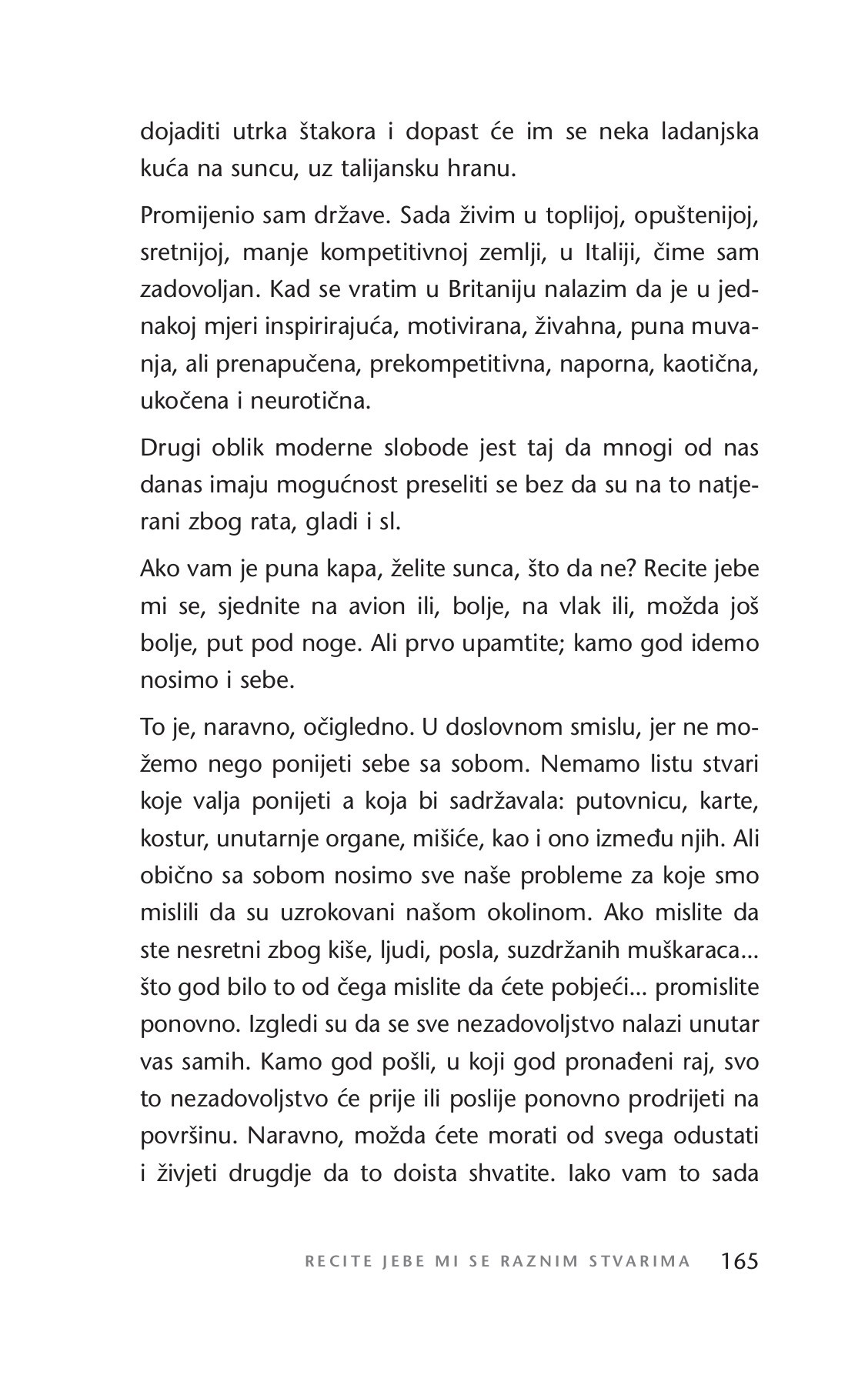 dojaditi utrka štakora i dopast će im se neka ladanjska kuća na suncu, uz talijansku hranu.

Promijenio sam države. Sada živim u toplijoj, opuštenijoj, sretnijoj, manje kompetitivnoj zemlji, u Italiji, čime sam zadovoljan. Kad se vratim u Britaniju nalazim da je u jednakoj mjeri inspirirajuća, motivirana, živahna, puna muvanja, ali prenapučena, prekompetitivna, naporna, kaotična, ukočena i neurotična.

Drugi oblik moderne slobode jest taj da mnogi od nas danas imaju mogućnost preseliti se bez da su na to natjerani zbog rata, gladi i sl.

Ako vam je puna kapa, želite sunca, što da ne? Recite jebe mi se, sjednite na avion ili, bolje, na vlak ili, možda još bolje, put pod noge. Ali prvo upamtite; kamo god idemo nosimo i sebe.

To je, naravno, očigledno. U doslovnom smislu, jer ne možemo nego ponijeti sebe sa sobom. Nemamo listu stvari koje valja ponijeti a koja bi sadržavala: putovnicu, karte, kostur, unutarnje organe, mišiće, kao i ono između njih. Ali obično sa sobom nosimo sve naše probleme za koje smo mislili da su uzrokovani našom okolinom. Ako mislite da ste nesretni zbog kiše, ljudi, posla, suzdržanih muškaraca... što god bilo to od čega mislite da ćete pobjeći... promislite ponovno. Izgledi su da se sve nezadovoljstvo nalazi unutar vas samih. Kamo god pošli, u koji god pronađeni raj, svo to nezadovoljstvo će prije ili poslije ponovno prodrijeti na površinu. Naravno, možda ćete morati od svega odustati i živjeti drugdje da to doista shvatite. Iako vam to sada

RECITE JEBE MI SE RAZNIM STVARIMA 165